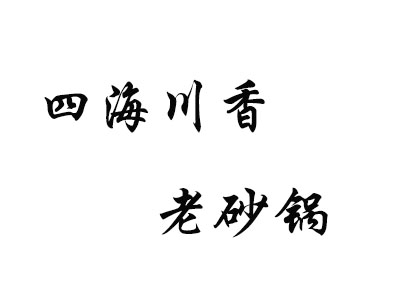 四海川香

老砂锅